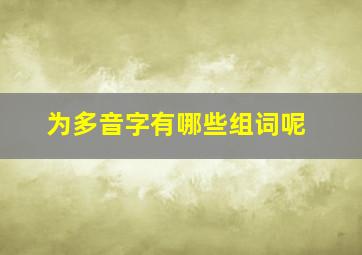 为多音字有哪些组词呢